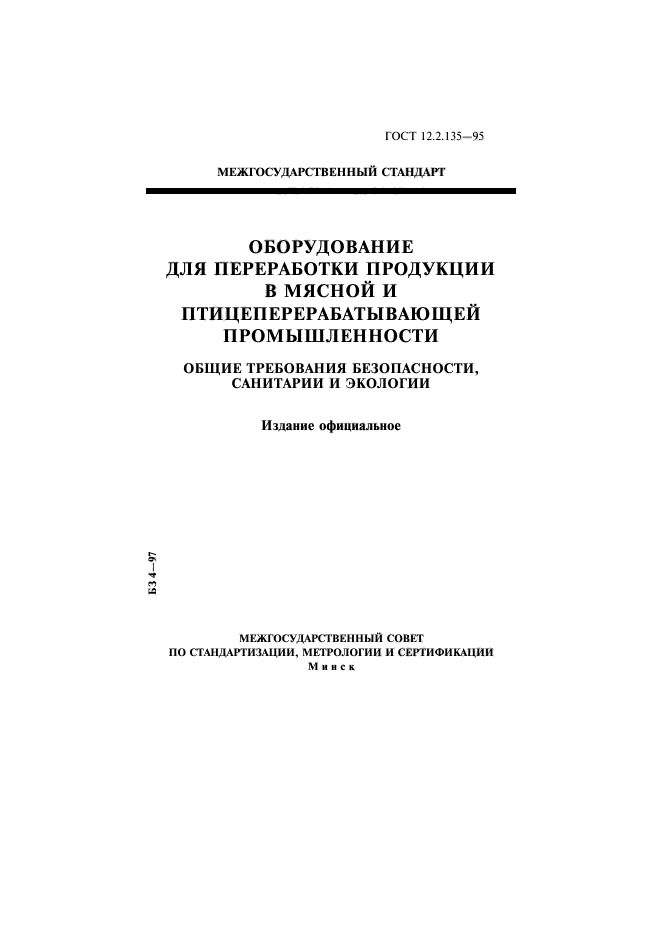 ГОСТ 12.2.135—95

МЕЖГОСУДАРСТВЕННЫЙ СТАНДАРТ

ОБОРУДОВАНИЕ ДЛЯ ПЕРЕРАБОТКИ ПРОДУКЦИИ В МЯСНОЙ И ПТИЦЕПЕРЕРАБАТЫВАЮЩЕЙ ПРОМЫШЛЕННОСТИ

ОБЩИЕ ТРЕБОВАНИЯ БЕЗОПАСНОСТИ, САНИТАРИИ И ЭКОЛОГИИ

Издание официальное

БЗ 4—97

МЕЖГОСУДАРСТВЕННЫЙ СОВЕТ ПО СТАНДАРТИЗАЦИИ, МЕТРОЛОГИИ И СЕРТИФИКАЦИИ
Минск